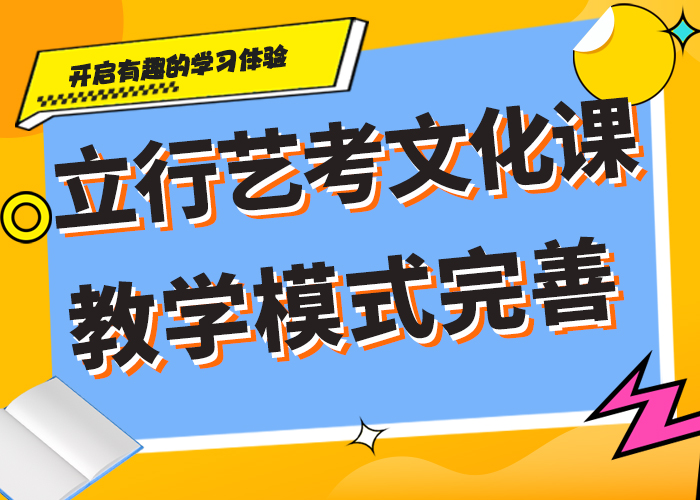 开启有趣的学习体验

立行艺考文化课
教学模式完善